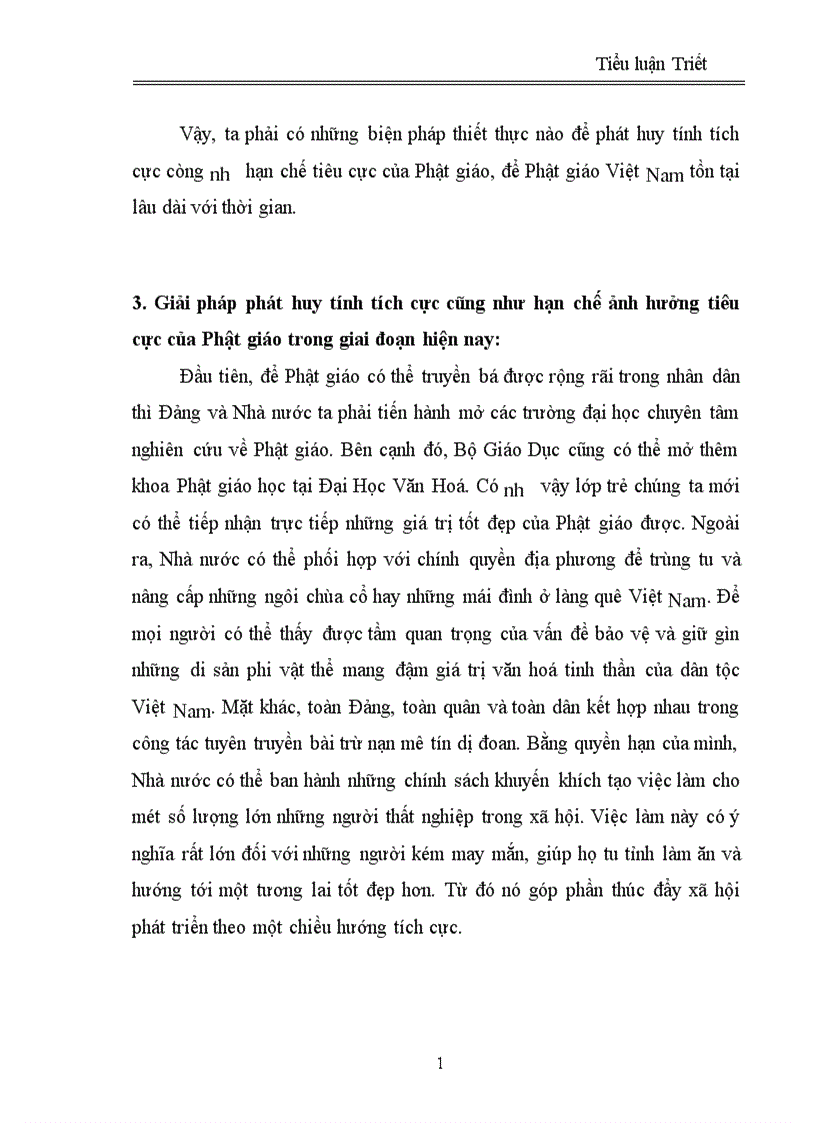 Tiểu luận Triết

Vậy, ta phải có những biện pháp thiết thực nào để phát huy tính tích cực còng nh hạn chế tiêu cực của Phật giáo, để Phật giáo Việt Nam tồn tại lâu dài với thời gian.

3. Giải pháp phát huy tính tích cực cũng như hạn chế ảnh hưởng tiêu cực của Phật giáo trong giai đoạn hiện nay:

Đầu tiên, để Phật giáo có thể truyền bá được rộng rãi trong nhân dân thì Đảng và Nhà nước ta phải tiến hành mở các trường đại học chuyên tâm nghiên cứu về Phật giáo. Bên cạnh đó, Bộ Giáo Dục cũng có thể mở thêm khoa Phật giáo học tại Đại Học Văn Hoá. Có nh vậy lớp trẻ chúng ta mới có thể tiếp nhận trực tiếp những giá trị tốt đẹp của Phật giáo được. Ngoài ra, Nhà nước có thể phối hợp với chính quyền địa phương để trùng tu và nâng cấp những ngôi chùa cổ hay những mái đình ở làng quê Việt Nam. Để mọi người có thể thấy được tầm quan trọng của vấn đề bảo vệ và giữ gìn những di sản phi vật thể mang đậm giá trị văn hoá tinh thần của dân tộc Việt Nam. Mặt khác, toàn Đảng, toàn quân và toàn dân kết hợp nhau trong công tác tuyên truyền bài trừ nạn mê tín dị đoan. Bằng quyền hạn của mình, Nhà nước có thể ban hành những chính sách khuyến khích tạo việc làm cho mét số lượng lớn những người thất nghiệp trong xã hội. Việc làm này có ý nghĩa rất lớn đối với những người kém may mắn, giúp họ tu tỉnh làm ăn và hướng tới một tương lai tốt đẹp hơn. Từ đó nó góp phần thúc đẩy xã hội phát triển theo một chiều hướng tích cực.

1